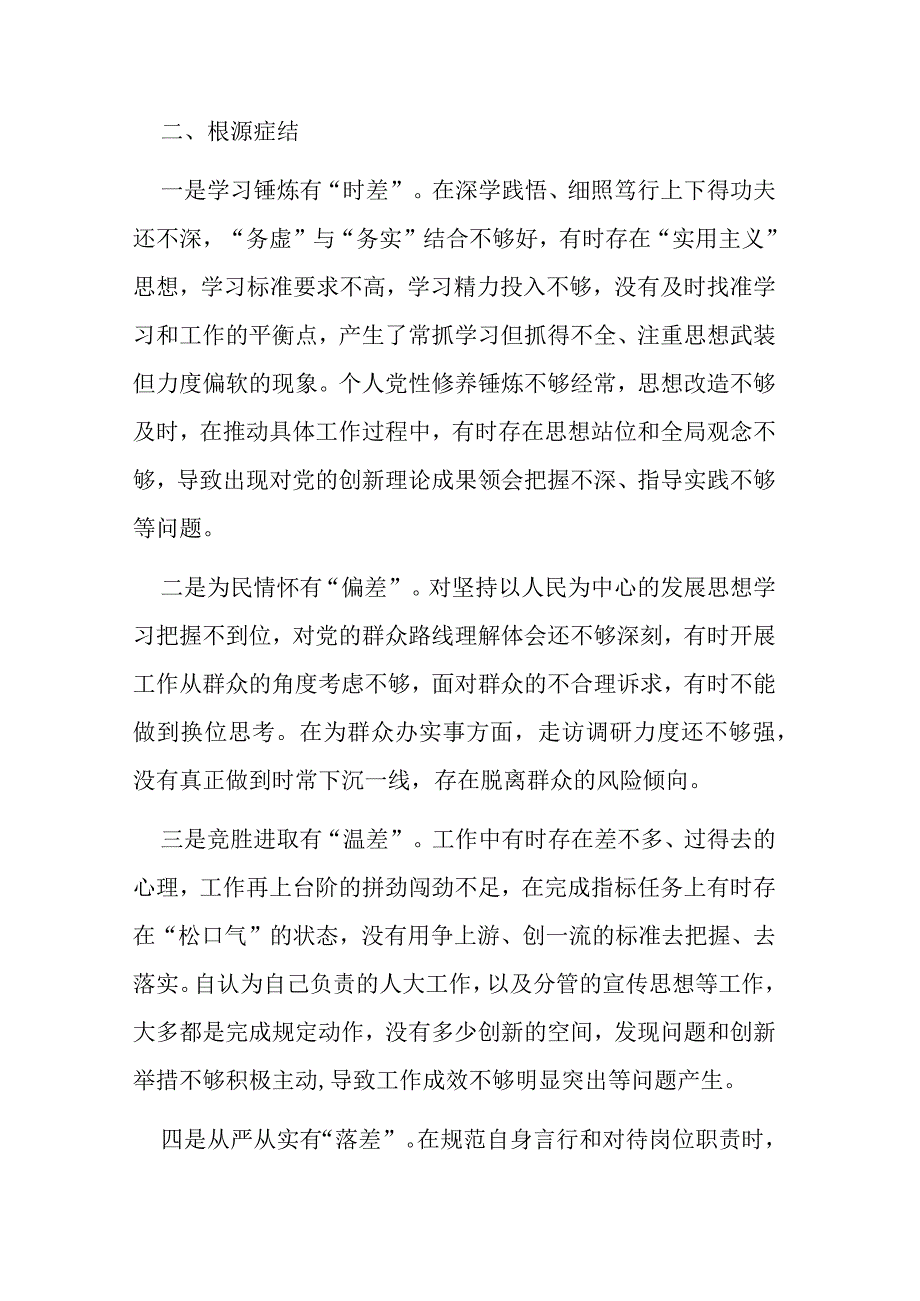 二、根源症结

一是学习锤炼有“时差”。在深学践悟、细照笃行上下得功夫还不深，“务虚”与“务实”结合不够好，有时存在“实用主义”思想，学习标准要求不高，学习精力投入不够，没有及时找准学习和工作的平衡点，产生了常抓学习但抓得不全、注重思想武装但力度偏软的现象。个人党性修养锤炼不够经常，思想改造不够及时，在推动具体工作过程中，有时存在思想站位和全局观念不够，导致出现对党的创新理论成果领会把握不深、指导实践不够等问题。

二是为民情怀有“偏差”。对坚持以人民为中心的发展思想学习把握不到位，对党的群众路线理解体会还不够深刻，有时开展工作从群众的角度考虑不够，面对群众的不合理诉求，有时不能做到换位思考。在为群众办实事方面，走访调研力度还不够强，没有真正做到时常下沉一线，存在脱离群众的风险倾向。

三是竞胜进取有“温差”。工作中有时存在差不多、过得去的心理，工作再上台阶的拼劲闯劲不足，在完成指标任务上有时存在“松口气”的状态，没有用争上游、创一流的标准去把握、去落实。自认为自己负责的人大工作，以及分管的宣传思想等工作，大多都是完成规定动作，没有多少创新的空间，发现问题和创新举措不够积极主动，导致工作成效不够明显突出等问题产生。

四是从严从实有“落差”。在规范自身言行和对待岗位职责时，